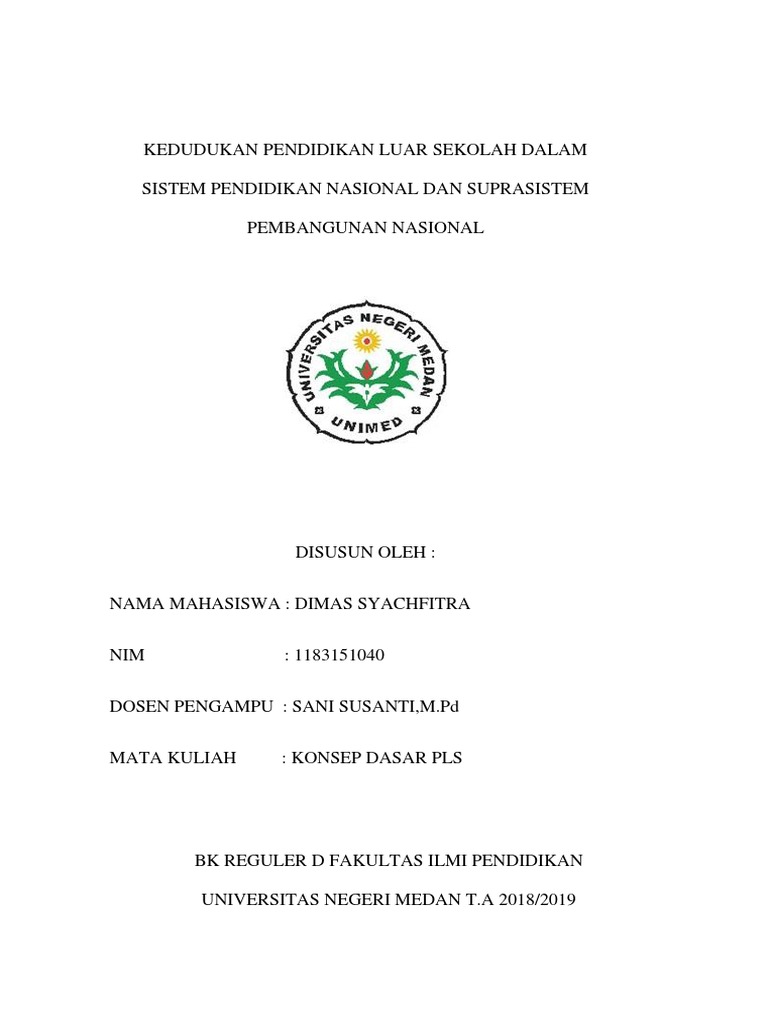 KEDUDUKAN PENDIDIKAN LUAR SEKOLAH DALAM

SISTEM PENDIDIKAN NASIONAL DAN SUPRASISTEM

PEMBANGUNAN NASIONAL

UNIVERSITAS NEGERI MEDAN

UNIMED

DISUSUN OLEH :

NAMA MAHASISWA : DIMAS SYACHFITRA

NIM : 1183151040

DOSEN PENGAMPU : SANI SUSANTI,M.Pd

MATA KULIAH : KONSEP DASAR PLS

BK REGULER D FAKULTAS ILMI PENDIDIKAN

UNIVERSITAS NEGERI MEDAN T.A 2018/2019